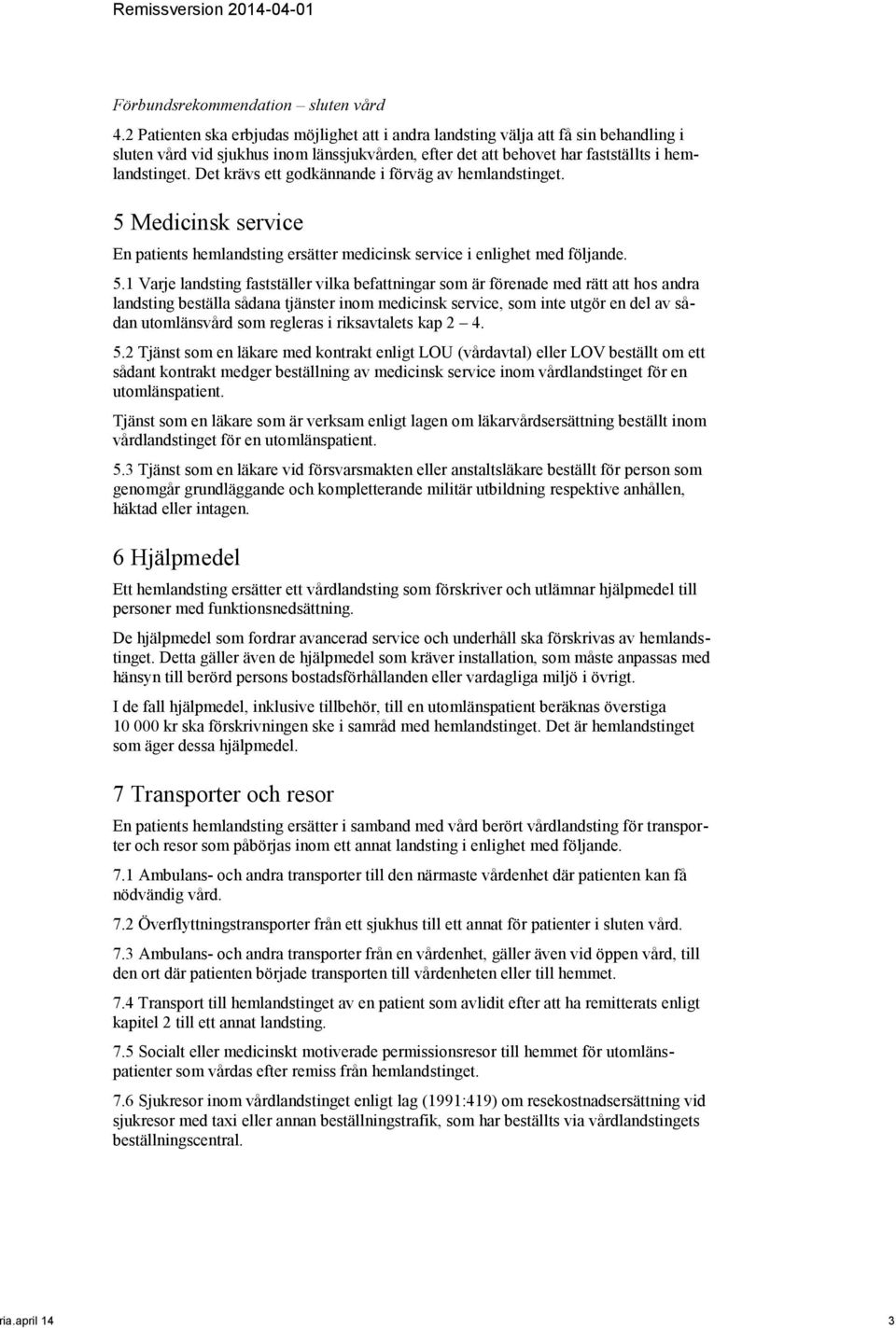 Remissversion 2014-04-01

Förbundsrekommendation – sluten vård

4.2 Patienten ska erbjudas möjlighet att i andra landsting välja att få sin behandling i sluten vård vid sjukhus inom länssjukvården, efter det att behovet har fastställts i hemlandstinget. Det krävs ett godkännande i förväg av hemlandstinget.

5 Medicinsk service

En patients hemlandsting ersätter medicinsk service i enlighet med följande.

5.1 Varje landsting fastställer vilka befattningar som är förenade med rätt att hos andra landsting beställa sådana tjänster inom medicinsk service, som inte utgör en del av sådan utomlänsvård som regleras i riksavtalets kap 2 – 4.

5.2 Tjänst som en läkare med kontrakt enligt LOU (vårdavtal) eller LOV beställt om ett sådant kontrakt medger beställning av medicinsk service inom vårdlandstinget för en utomlänspatient.

Tjänst som en läkare som är verksam enligt lagen om läkarvårdsersättning beställt inom vårdlandstinget för en utomlänspatient.

5.3 Tjänst som en läkare vid försvarsmakten eller anstaltsläkare beställt för person som genomgår grundläggande och kompletterande militär utbildning respektive anhållen, häktad eller intagen.

6 Hjälpmedel

Ett hemlandsting ersätter ett vårdlandsting som förskriver och utlämnar hjälpmedel till personer med funktionsnedsättning.

De hjälpmedel som fordrar avancerad service och underhåll ska förskrivas av hemlandstinget. Detta gäller även de hjälpmedel som kräver installation, som måste anpassas med hänsyn till berörd persons bostadsförhållanden eller vardagliga miljö i övrigt.

I de fall hjälpmedel, inklusive tillbehör, till en utomlänspatient beräknas överstiga 10 000 kr ska förskrivningen ske i samråd med hemlandstinget. Det är hemlandstinget som äger dessa hjälpmedel.

7 Transporter och resor

En patients hemlandsting ersätter i samband med vård berört vårdlandsting för transporter och resor som påbörjas inom ett annat landsting i enlighet med följande.

7.1 Ambulans- och andra transporter till den närmaste vårdenhet där patienten kan få nödvändig vård.

7.2 Överflyttningstransporter från ett sjukhus till ett annat för patienter i sluten vård.

7.3 Ambulans- och andra transporter från en vårdenhet, gäller även vid öppen vård, till den ort där patienten började transporten till vårdenheten eller till hemmet.

7.4 Transport till hemlandstinget av en patient som avlidit efter att ha remitterats enligt kapitel 2 till ett annat landsting.

7.5 Socialt eller medicinskt motiverade permissionsresor till hemmet för utomlänspatienter som vårdas efter remiss från hemlandstinget.

7.6 Sjukresor inom vårdlandstinget enligt lag (1991:419) om resekostnadsersättning vid sjukresor med taxi eller annan beställningstrafik, som har beställts via vårdlandstingets beställningscentral.

ria.april 14 3